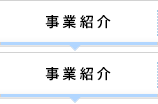 事業紹介

事業紹介